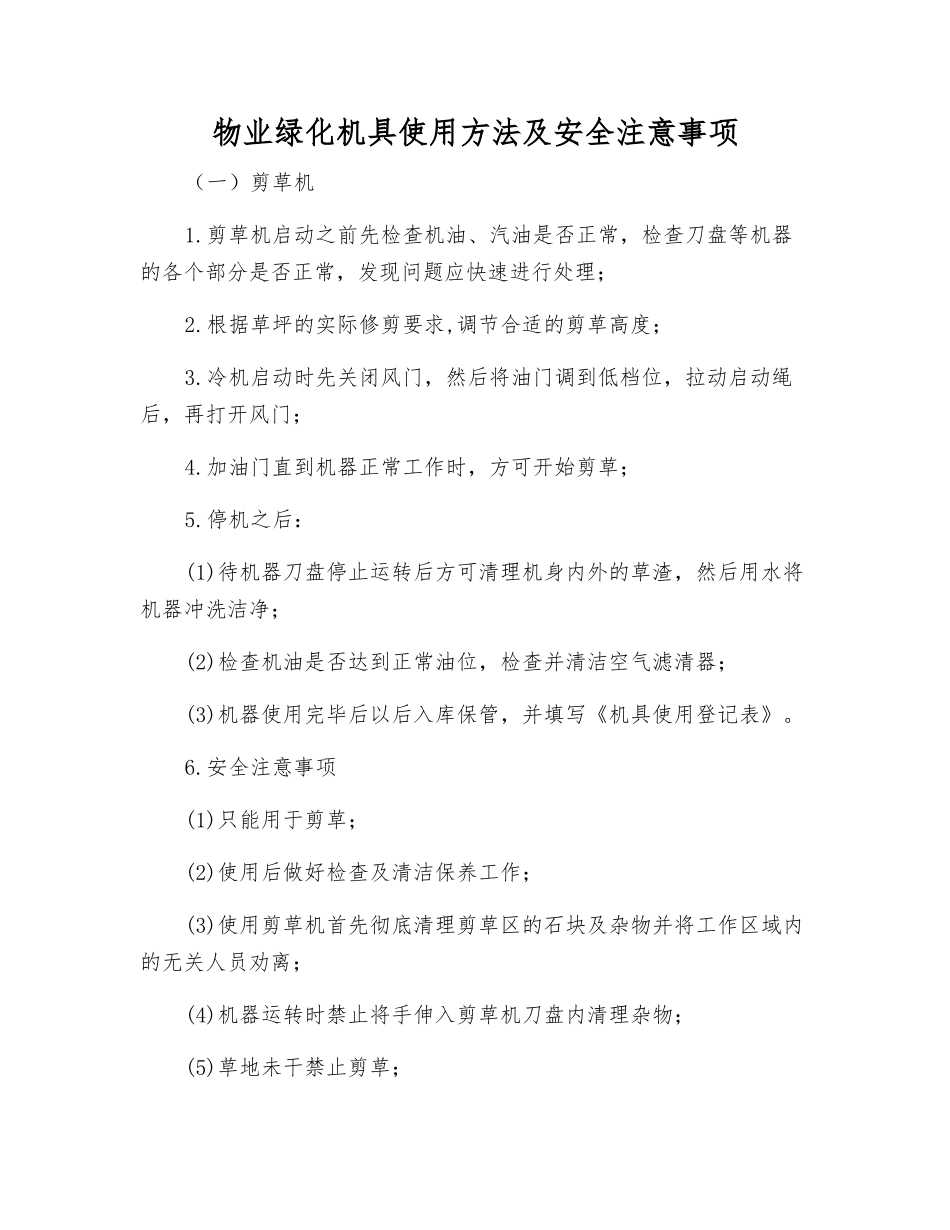 物业绿化机具使用方法及安全注意事项

（一）剪草机

1.剪草机启动之前先检查机油、汽油是否正常，检查刀盘等机器的各个部分是否正常，发现问题应快速进行处理；

2.根据草坪的实际修剪要求,调节合适的剪草高度；

3.冷机启动时先关闭风门，然后将油门调到低档位，拉动启动绳后，再打开风门；

4.加油门直到机器正常工作时，方可开始剪草；

5.停机之后：

(1)待机器刀盘停止运转后方可清理机身内外的草渣，然后用水将机器冲洗洁净；

(2)检查机油是否达到正常油位，检查并清洁空气滤清器；

(3)机器使用完毕后以后入库保管，并填写《机具使用登记表》。

6.安全注意事项

(1)只能用于剪草；

(2)使用后做好检查及清洁保养工作；

(3)使用剪草机首先彻底清理剪草区的石块及杂物并将工作区域内的无关人员劝离；

(4)机器运转时禁止将手伸入剪草机刀盘内清理杂物；

(5)草地未干禁止剪草；